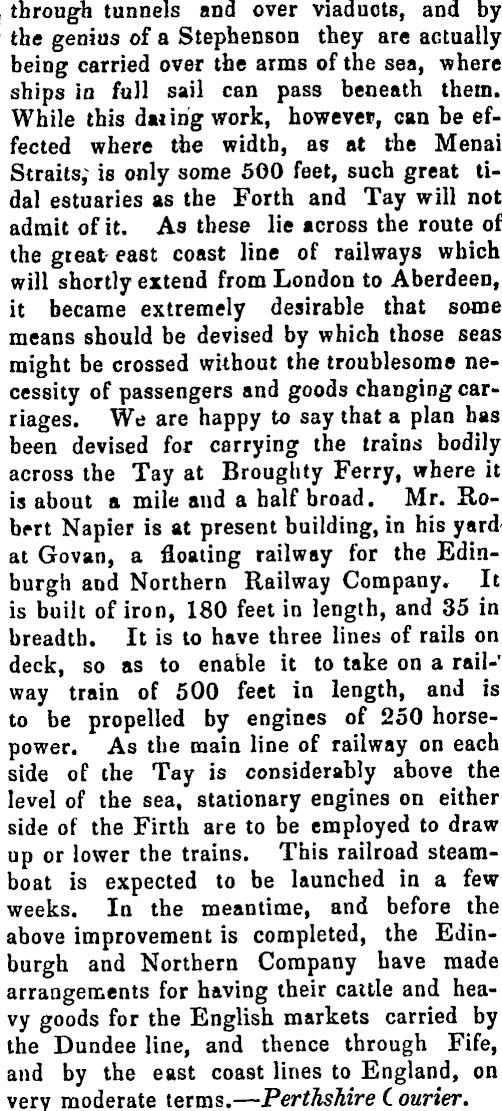 through tunnels and over viaducts, and by the genius of a Stephenson they are actually being carried over the arms of the sea, where ships in full sail can pass beneath them. While this daring work, however, can be effected where the width, as at the Menai Straits, is only some 500 feet, such great tidal estuaries as the Forth and Tay will not admit of it. As these lie across the route of the great east coast line of railways which will shortly extend from London to Aberdeen, it became extremely desirable that some means should be devised by which those seas might be crossed without the troublesome necessity of passengers and goods changing carriages. We are happy to say that a plan has been devised for carrying the trains bodily across the Tay at Broughty Ferry, where it is about a mile and a half broad. Mr. Robert Napier is at present building, in his yard at Govan, a floating railway for the Edinburgh and Northern Railway Company. It is built of iron, 180 feet in length, and 35 in breadth. It is to have three lines of rails on deck, so as to enable it to take on a railway train of 500 feet in length, and is to be propelled by engines of 250 horsepower. As the main line of railway on each side of the Tay is considerably above the level of the sea, stationary engines on either side of the Firth are to be employed to draw up or lower the trains. This railroad steamboat is expected to be launched in a few weeks. In the meantime, and before the above improvement is completed, the Edinburgh and Northern Company have made arrangements for having their cattle and heavy goods for the English markets carried by the Dundee line, and thence through Fife, and by the east coast lines to England, on very moderate terms.—Perthshire Courier.